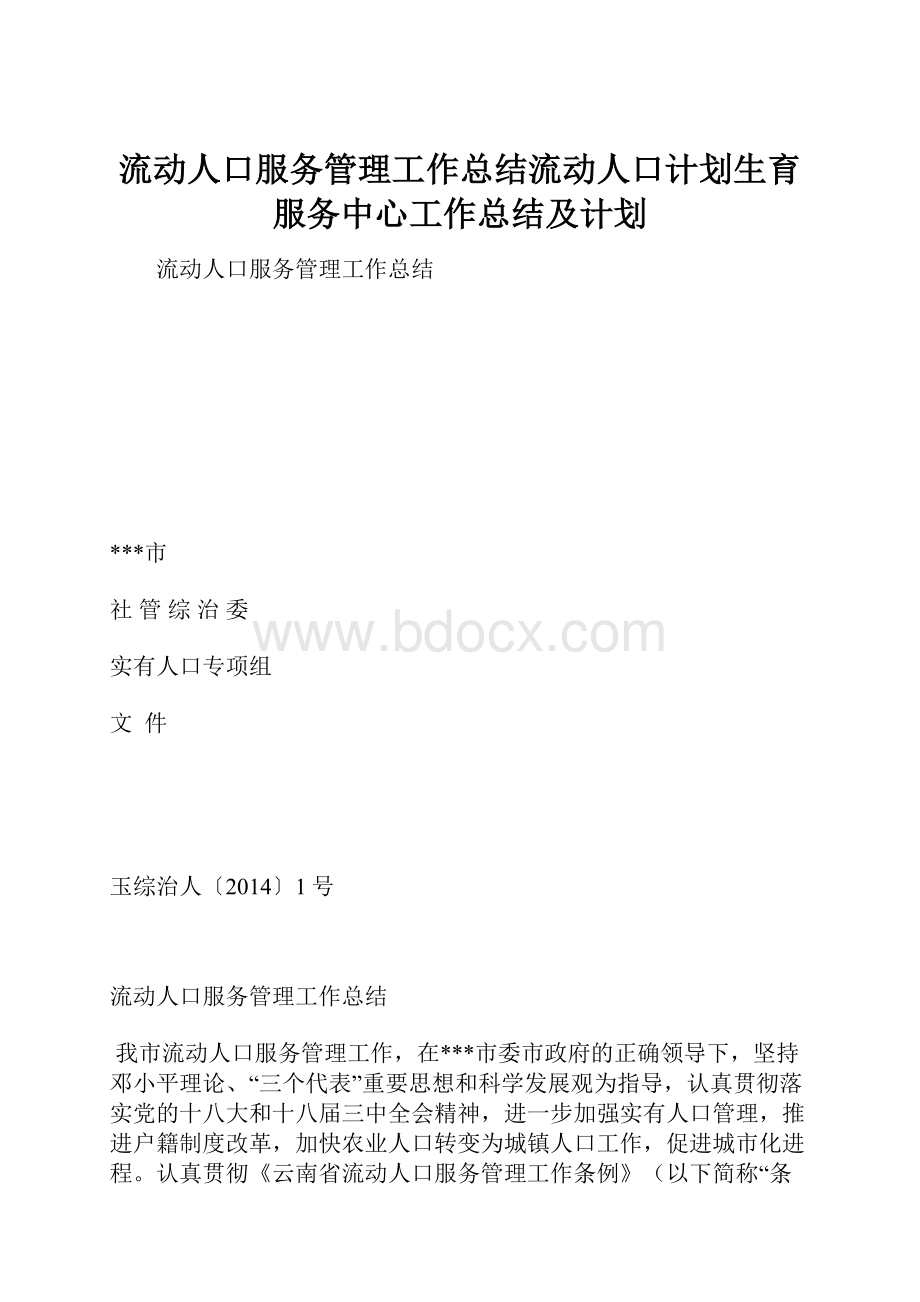 流动人口服务管理工作总结流动人口计划生育服务中心工作总结及计划

流动人口服务管理工作总结

***市

社 管 综 治 委

www.bdocx.com

实有人口专项组

文 件

玉综治人〔2014〕1号

流动人口服务管理工作总结

我市流动人口服务管理工作，在***市委市政府的正确领导下，坚持邓小平理论、“三个代表”重要思想和科学发展观为指导，认真贯彻落实党的十八大和十八届三中全会精神，进一步加强实有人口管理，推进户籍制度改革，加快农业人口转变为城镇人口工作，促进城市化进程。认真贯彻《云南省流动人口服务管理工作条例》（以下简称“条